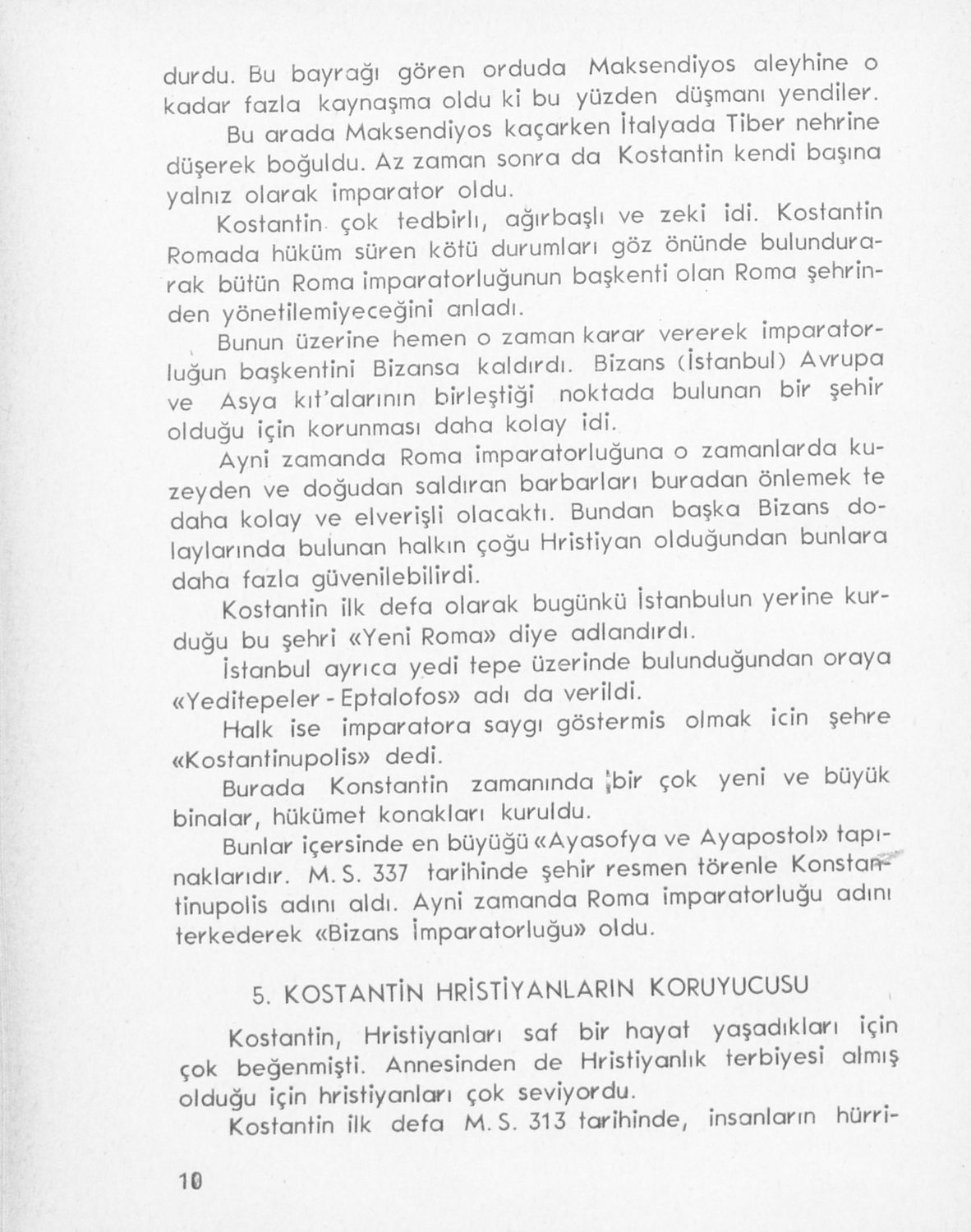 durdu. Bu bayrağı gören orduda Maksendiyos aleyhine o kadar fazla kaynaşma oldu ki bu yüzden düşmanı yendiler.

Bu arada Maksendiyos kaçarken İtalyada Tiber nehrine düşerek boğuldu. Az zaman sonra da Kostantin kendi başına yalnız olarak imparator oldu.

Kostantin çok tedbirlı, ağırbaşlı ve zeki idi. Kostantin Romada hüküm süren kötü durumları göz önünde bulundurarak bütün Roma imparatorluğunun başkenti olan Roma şehrinden yönetilemiyeceğini anladı.

Bunun üzerine hemen o zaman karar vererek imparatorluğun başkentini Bizansa kaldırdı. Bizans (İstanbul) Avrupa ve Asya kıt'alarının birleştiği noktada bulunan bir şehir olduğu için korunması daha kolay idi.

Ayni zamanda Roma imparatorluğuna o zamanlarda kuzeyden ve doğudan saldıran barbarları buradan önlemek te daha kolay ve elverişli olacaktı. Bundan başka Bizans dolaylarında bulunan halkın çoğu Hristiyan olduğundan bunlara daha fazla güvenilebilirdi.

Kostantin ilk defa olarak bugünkü İstanbulun yerine kurduğu bu şehri «Yeni Roma» diye adlandırdı.

İstanbul ayrıca yedi tepe üzerinde bulunduğundan oraya «Yeditepeler - Eptalofos» adı da verildi.

Halk ise imparatora saygı göstermis olmak icin şehre «Kostantinupolis» dedi.

Burada Konstantin zamanında bir çok yeni ve büyük binalar, hükümet konakları kuruldu.

Bunlar içersinde en büyüğü «Ayasofya ve Ayapostol» tapınaklarıdır. M. S. 337 tarihinde şehir resmen törenle Konstantinupolis adını aldı. Ayni zamanda Roma imparatorluğu adını terkederek «Bizans İmparatorluğu» oldu.

5. KOSTANTİN HRİSTİYANLARIN KORUYUCUSU

Kostantin, Hristiyanları saf bir hayat yaşadıkları için çok beğenmişti. Annesinden de Hristiyanlık terbiyesi almış olduğu için hristiyanları çok seviyordu.

Kostantin ilk defa M. S. 313 tarihinde, insanların hürri-

10